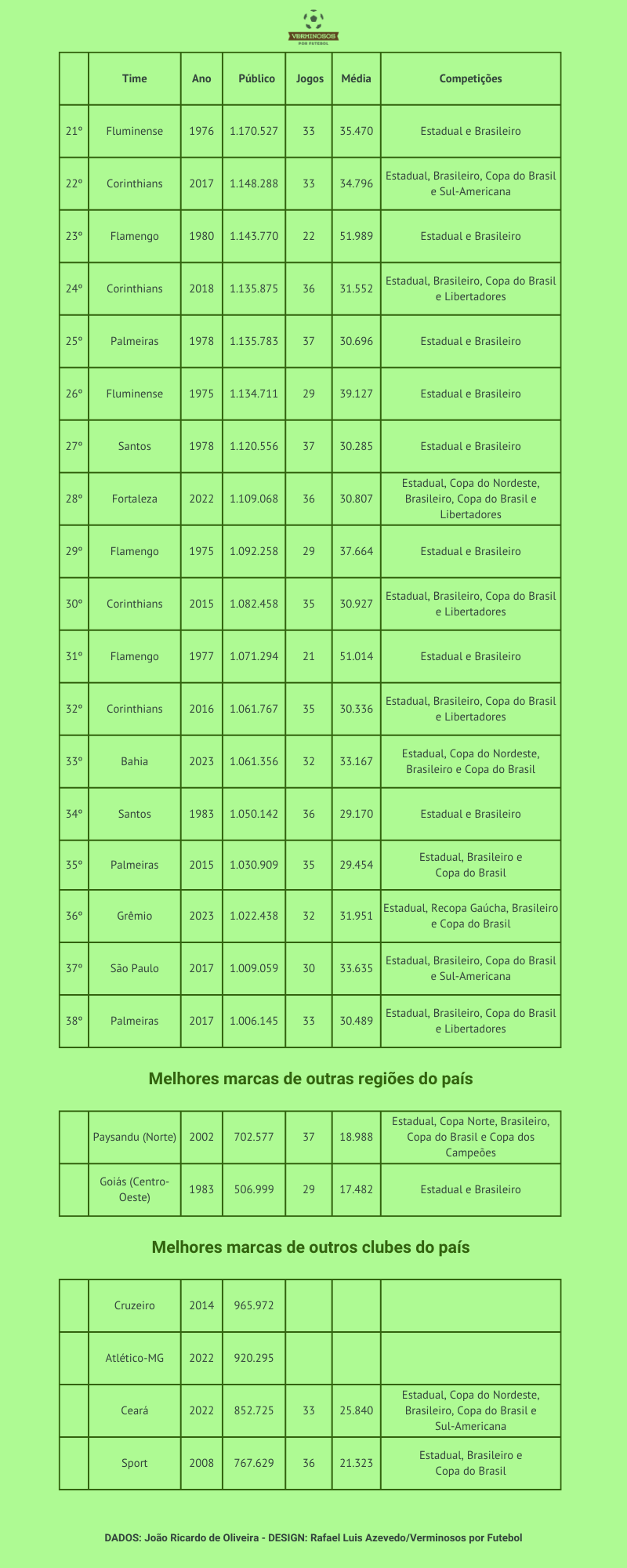 VERMINOSOS POR FUTEBOL

| | Time | Ano | Público | Jogos | Média | Competições |
|---|---|---|---|---|---|---|
| 21º | Fluminense | 1976 | 1.170.527 | 33 | 35.470 | Estadual e Brasileiro |
| 22º | Corinthians | 2017 | 1.148.288 | 33 | 34.796 | Estadual, Brasileiro, Copa do Brasil e Sul-Americana |
| 23º | Flamengo | 1980 | 1.143.770 | 22 | 51.989 | Estadual e Brasileiro |
| 24º | Corinthians | 2018 | 1.135.875 | 36 | 31.552 | Estadual, Brasileiro, Copa do Brasil e Libertadores |
| 25º | Palmeiras | 1978 | 1.135.783 | 37 | 30.696 | Estadual e Brasileiro |
| 26º | Fluminense | 1975 | 1.134.711 | 29 | 39.127 | Estadual e Brasileiro |
| 27º | Santos | 1978 | 1.120.556 | 37 | 30.285 | Estadual e Brasileiro |
| 28º | Fortaleza | 2022 | 1.109.068 | 36 | 30.807 | Estadual, Copa do Nordeste, Brasileiro, Copa do Brasil e Libertadores |
| 29º | Flamengo | 1975 | 1.092.258 | 29 | 37.664 | Estadual e Brasileiro |
| 30º | Corinthians | 2015 | 1.082.458 | 35 | 30.927 | Estadual, Brasileiro, Copa do Brasil e Libertadores |
| 31º | Flamengo | 1977 | 1.071.294 | 21 | 51.014 | Estadual e Brasileiro |
| 32º | Corinthians | 2016 | 1.061.767 | 35 | 30.336 | Estadual, Brasileiro, Copa do Brasil e Libertadores |
| 33º | Bahia | 2023 | 1.061.356 | 32 | 33.167 | Estadual, Copa do Nordeste, Brasileiro e Copa do Brasil |
| 34º | Santos | 1983 | 1.050.142 | 36 | 29.170 | Estadual e Brasileiro |
| 35º | Palmeiras | 2015 | 1.030.909 | 35 | 29.454 | Estadual, Brasileiro e Copa do Brasil |
| 36º | Grêmio | 2023 | 1.022.438 | 32 | 31.951 | Estadual, Recopa Gaúcha, Brasileiro e Copa do Brasil |
| 37º | São Paulo | 2017 | 1.009.059 | 30 | 33.635 | Estadual, Brasileiro, Copa do Brasil e Sul-Americana |
| 38º | Palmeiras | 2017 | 1.006.145 | 33 | 30.489 | Estadual, Brasileiro, Copa do Brasil e Libertadores |

Melhores marcas de outras regiões do país

| | | | | | | |
|---|---|---|---|---|---|---|
| | Paysandu (Norte) | 2002 | 702.577 | 37 | 18.988 | Estadual, Copa Norte, Brasileiro, Copa do Brasil e Copa dos Campeões |
| | Goiás (Centro-Oeste) | 1983 | 506.999 | 29 | 17.482 | Estadual e Brasileiro |

Melhores marcas de outros clubes do país

| | | | | | | |
|---|---|---|---|---|---|---|
| | Cruzeiro | 2014 | 965.972 | | | |
| | Atlético-MG | 2022 | 920.295 | | | |
| | Ceará | 2022 | 852.725 | 33 | 25.840 | Estadual, Copa do Nordeste, Brasileiro, Copa do Brasil e Sul-Americana |
| | Sport | 2008 | 767.629 | 36 | 21.323 | Estadual, Brasileiro e Copa do Brasil |

DADOS: João Ricardo de Oliveira - DESIGN: Rafael Luis Azevedo/Verminosos por Futebol